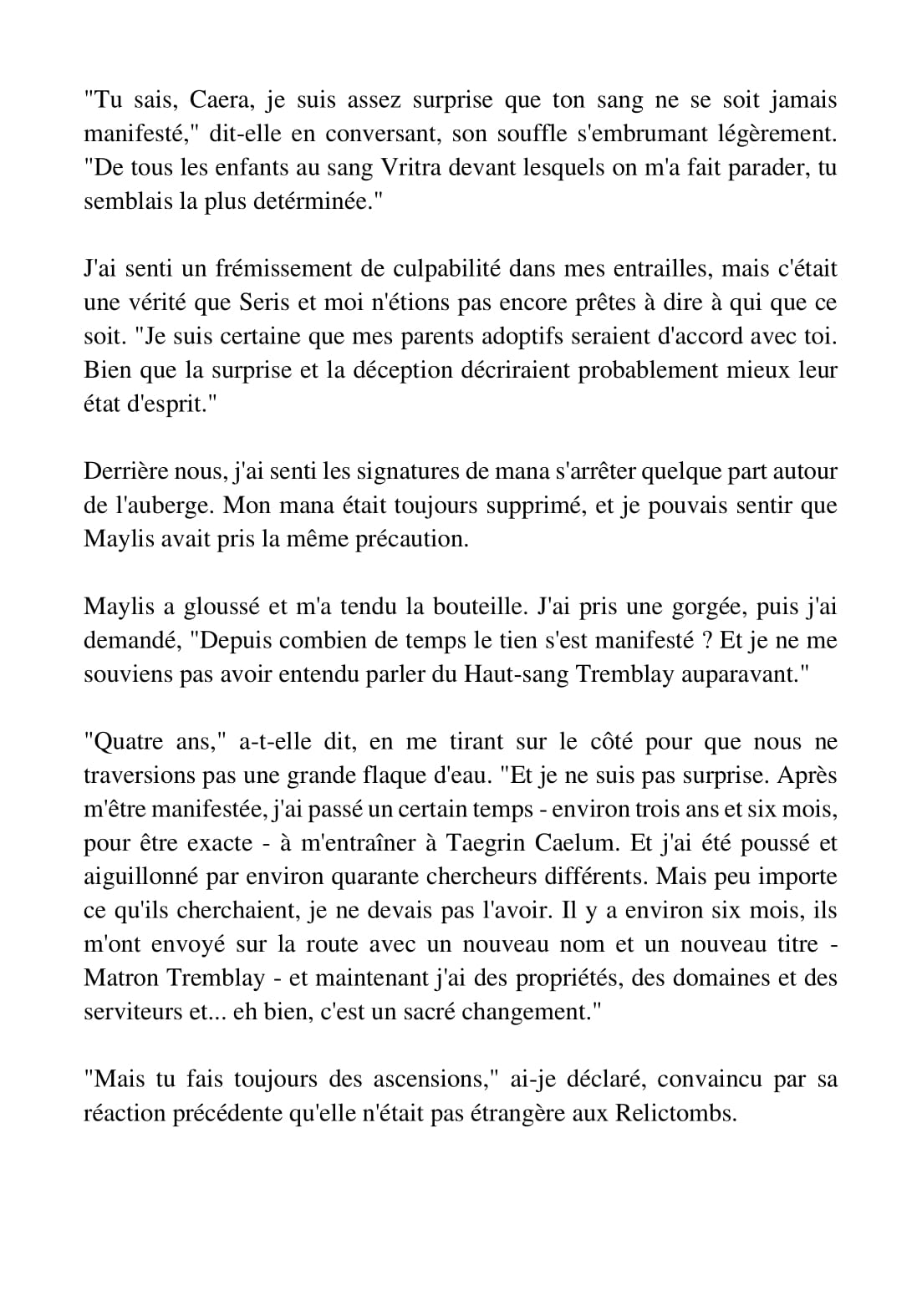 "Tu sais, Caera, je suis assez surprise que ton sang ne se soit jamais manifesté," dit-elle en conversant, son souffle s'embrumant légèrement. "De tous les enfants au sang Vritra devant lesquels on m'a fait parader, tu semblais la plus detérminée."

J'ai senti un frémissement de culpabilité dans mes entrailles, mais c'était une vérité que Seris et moi n'étions pas encore prêtes à dire à qui que ce soit. "Je suis certaine que mes parents adoptifs seraient d'accord avec toi. Bien que la surprise et la déception décriraient probablement mieux leur état d'esprit."

Derrière nous, j'ai senti les signatures de mana s'arrêter quelque part autour de l'auberge. Mon mana était toujours supprimé, et je pouvais sentir que Maylis avait pris la même précaution.

Maylis a gloussé et m'a tendu la bouteille. J'ai pris une gorgée, puis j'ai demandé, "Depuis combien de temps le tien s'est manifesté ? Et je ne me souviens pas avoir entendu parler du Haut-sang Tremblay auparavant."

"Quatre ans," a-t-elle dit, en me tirant sur le côté pour que nous ne traversions pas une grande flaque d'eau. "Et je ne suis pas surprise. Après m'être manifestée, j'ai passé un certain temps - environ trois ans et six mois, pour être exacte - à m'entraîner à Taegrin Caelum. Et j'ai été poussé et aiguillonné par environ quarante chercheurs différents. Mais peu importe ce qu'ils cherchaient, je ne devais pas l'avoir. Il y a environ six mois, ils m'ont envoyé sur la route avec un nouveau nom et un nouveau titre - Matron Tremblay - et maintenant j'ai des propriétés, des domaines et des serviteurs et... eh bien, c'est un sacré changement."

"Mais tu fais toujours des ascensions," ai-je déclaré, convaincu par sa réaction précédente qu'elle n'était pas étrangère aux Relictombs.